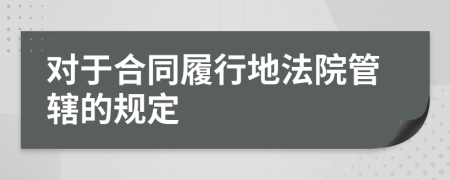 对于合同履行地法院管辖的规定